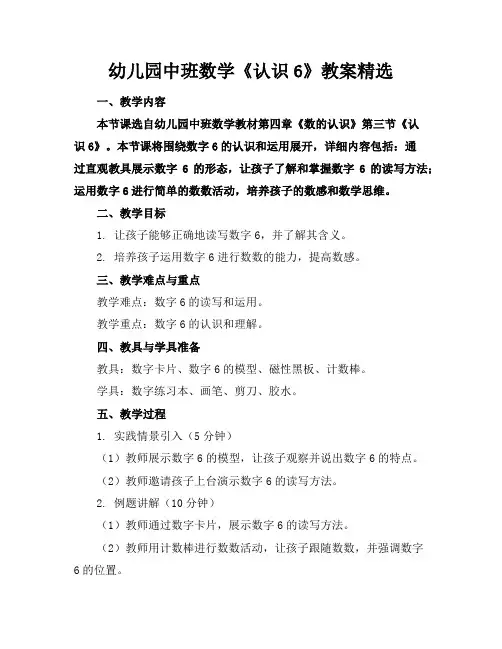 幼儿园中班数学《认识 6》教案精选

一、教学内容

本节课选自幼儿园中班数学教材第四章《数的认识》第三节《认识 6》。本节课将围绕数字 6 的认识和运用展开，详细内容包括：通过直观教具展示数字 6 的形态，让孩子了解和掌握数字 6 的读写方法；运用数字 6 进行简单的数数活动，培养孩子的数感和数学思维。

二、教学目标

1. 让孩子能够正确地读写数字 6，并了解其含义。

2. 培养孩子运用数字 6 进行数数的能力，提高数感。

三、教学难点与重点

教学难点：数字 6 的读写和运用。

教学重点：数字 6 的认识和理解。

四、教具与学具准备

教具：数字卡片、数字 6 的模型、磁性黑板、计数棒。

学具：数字练习本、画笔、剪刀、胶水。

五、教学过程

1. 实践情景引入（5 分钟）

（1）教师展示数字 6 的模型，让孩子观察并说出数字 6 的特点。

（2）教师邀请孩子上台演示数字 6 的读写方法。

2. 例题讲解（10 分钟）

（1）教师通过数字卡片，展示数字 6 的读写方法。

（2）教师用计数棒进行数数活动，让孩子跟随数数，并强调数字 6 的位置。